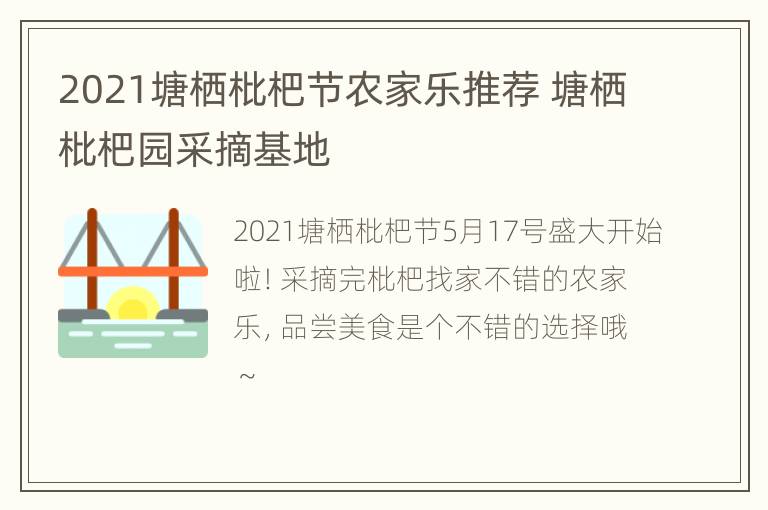 2021塘栖枇杷节农家乐推荐 塘栖枇杷园采摘基地

2021塘栖枇杷节5月17号盛大开始啦! 采摘完枇杷找家不错的农家乐, 品尝美食是个不错的选择哦~